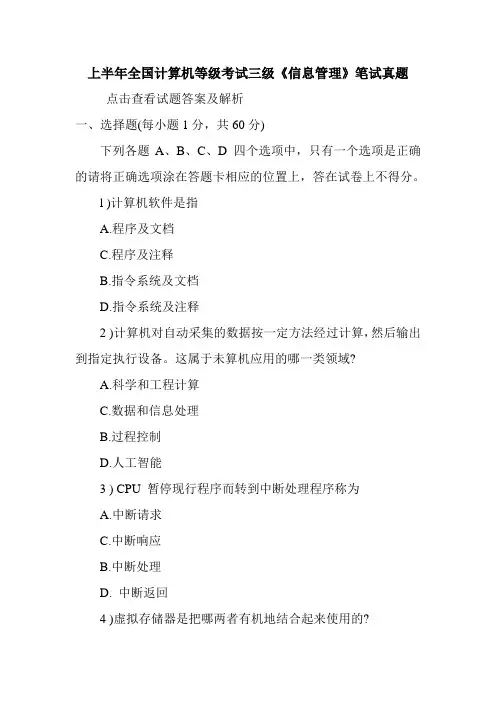 上半年全国计算机等级考试三级《信息管理》笔试真题

点击查看试题答案及解析

一、选择题(每小题 1 分，共 60 分)

下列各题 A、B、C、D 四个选项中，只有一个选项是正确的请将正确选项涂在答题卡相应的位置上，答在试卷上不得分。

1 )计算机软件是指

A.程序及文档

C.程序及注释

B.指令系统及文档

D.指令系统及注释

2 )计算机对自动采集的数据按一定方法经过计算，然后输出到指定执行设备。这属于未算机应用的哪一类领域?

A.科学和工程计算

C.数据和信息处理

B.过程控制

D.人工智能

3 ) CPU 暂停现行程序而转到中断处理程序称为

A.中断请求

C.中断响应

B.中断处理

D. 中断返回

4 )虚拟存储器是把哪两者有机地结合起来使用的?